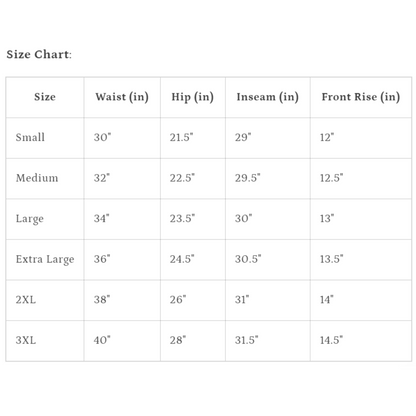 Size Chart:

| Size | Waist (in) | Hip (in) | Inseam (in) | Front Rise (in) |
|---|---|---|---|---|
| Small | 30" | 21.5" | 29" | 12" |
| Medium | 32" | 22.5" | 29.5" | 12.5" |
| Large | 34" | 23.5" | 30" | 13" |
| Extra Large | 36" | 24.5" | 30.5" | 13.5" |
| 2XL | 38" | 26" | 31" | 14" |
| 3XL | 40" | 28" | 31.5" | 14.5" |